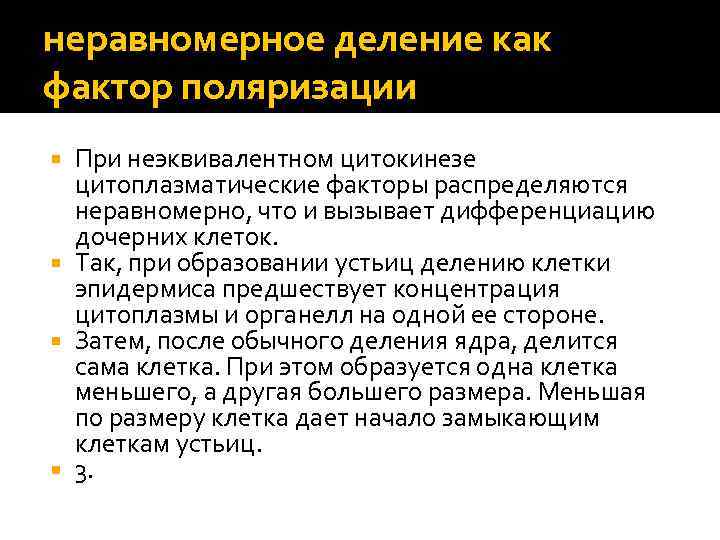 неравномерное деление как фактор поляризации

При неэквивалентном цитокинезе цитоплазматические факторы распределяются неравномерно, что и вызывает дифференциацию дочерних клеток.

Так, при образовании устьиц делению клетки эпидермиса предшествует концентрация цитоплазмы и органелл на одной ее стороне.

Затем, после обычного деления ядра, делится сама клетка. При этом образуется одна клетка меньшего, а другая большего размера. Меньшая по размеру клетка дает начало замыкающим клеткам устьиц.

3.